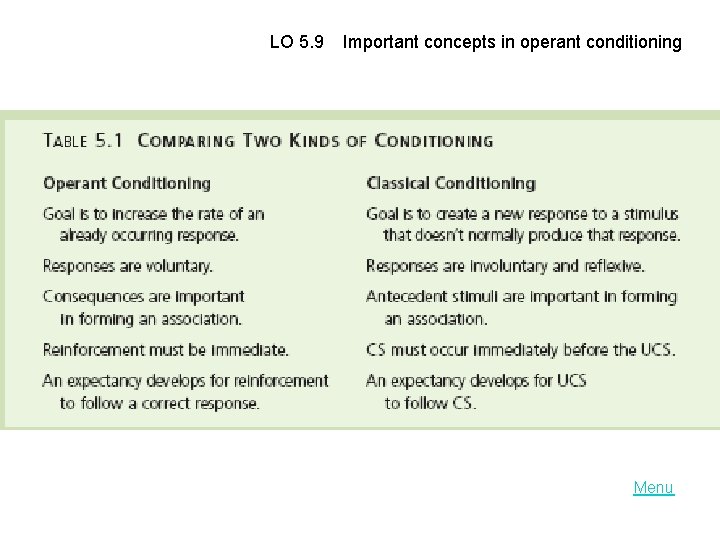 LO 5.9 Important concepts in operant conditioning

TABLE 5.1 COMPARING TWO KINDS OF CONDITIONING

| Operant Conditioning | Classical Conditioning |
|---|---|
| Goal is to increase the rate of an already occurring response. | Goal is to create a new response to a stimulus that doesn't normally produce that response. |
| Responses are voluntary. | Responses are involuntary and reflexive. |
| Consequences are important in forming an association. | Antecedent stimuli are important in forming an association. |
| Reinforcement must be immediate. | CS must occur immediately before the UCS. |
| An expectancy develops for reinforcement to follow a correct response. | An expectancy develops for UCS to follow CS. |

Menu